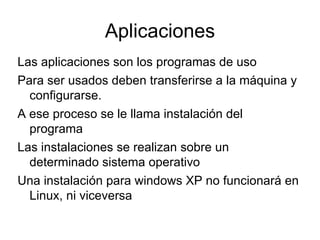 Aplicaciones

Las aplicaciones son los programas de uso

Para ser usados deben transferirse a la máquina y configurarse.

A ese proceso se le llama instalación del programa

Las instalaciones se realizan sobre un determinado sistema operativo

Una instalación para windows XP no funcionará en Linux, ni viceversa